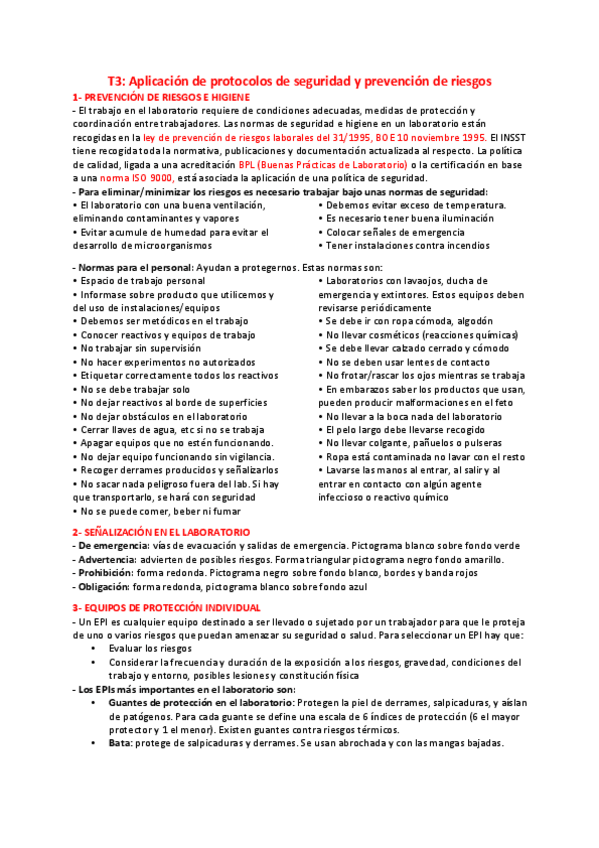 T3: Aplicación de protocolos de seguridad y prevención de riesgos
1- PREVENCIÓN DE RIESGOS E HIGIENE
- El trabajo en el laboratorio requiere de condiciones adecuadas, medidas de protección y coordinación entre trabajadores. Las normas de seguridad e higiene en un laboratorio están recogidas en la ley de prevención de riesgos laborales del 31/1995, BOE 10 noviembre 1995. El INSST tiene recogida toda la normativa, publicaciones y documentación actualizada al respecto. La política de calidad, ligada a una acreditación BPL (Buenas Prácticas de Laboratorio) o la certificación en base a una norma ISO 9000, está asociada la aplicación de una política de seguridad.
- Para eliminar/minimizar los riesgos es necesario trabajar bajo unas normas de seguridad:
• El laboratorio con una buena ventilación, eliminando contaminantes y vapores
• Evitar acumule de humedad para evitar el desarrollo de microorganismos
• Debemos evitar exceso de temperatura.
• Es necesario tener buena iluminación
• Colocar señales de emergencia
• Tener instalaciones contra incendios

- Normas para el personal: Ayudan a protegernos. Estas normas son:
• Espacio de trabajo personal
• Informase sobre producto que utilicemos y del uso de instalaciones/equipos
• Debemos ser metódicos en el trabajo
• Conocer reactivos y equipos de trabajo
• No trabajar sin supervisión
• No hacer experimentos no autorizados
• Etiquetar correctamente todos los reactivos
• No se debe trabajar solo
• No dejar reactivos al borde de superficies
• No dejar obstáculos en el laboratorio
• Cerrar llaves de agua, etc si no se trabaja
• Apagar equipos que no estén funcionando.
• No dejar equipo funcionando sin vigilancia.
• Recoger derrames producidos y señalizarlos
• No sacar nada peligroso fuera del lab. Si hay que transportarlo, se hará con seguridad
• No se puede comer, beber ni fumar
• Laboratorios con lavaojos, ducha de emergencia y extintores. Estos equipos deben revisarse periódicamente
• Se debe ir con ropa cómoda, algodón
• No llevar cosméticos (reacciones químicas)
• Se debe llevar calzado cerrado y cómodo
• No se deben usar lentes de contacto
• No frotar/rascar los ojos mientras se trabaja
• En embarazos saber los productos que usan, pueden producir malformaciones en el feto
• No llevar a la boca nada del laboratorio
• El pelo largo debe llevarse recogido
• No llevar colgante, pañuelos o pulseras
• Ropa está contaminada no lavar con el resto
• Lavarse las manos al entrar, al salir y al entrar en contacto con algún agente infeccioso o reactivo químico

2- SEÑALIZACIÓN EN EL LABORATORIO
- De emergencia: vías de evacuación y salidas de emergencia. Pictograma blanco sobre fondo verde
- Advertencia: advierten de posibles riesgos. Forma triangular pictograma negro fondo amarillo.
- Prohibición: forma redonda. Pictograma negro sobre fondo blanco, bordes y banda rojos
- Obligación: forma redonda, pictograma blanco sobre fondo azul

3- EQUIPOS DE PROTECCIÓN INDIVIDUAL
- Un EPI es cualquier equipo destinado a ser llevado o sujetado por un trabajador para que le proteja de uno o varios riesgos que puedan amenazar su seguridad o salud. Para seleccionar un EPI hay que:
• Evaluar los riesgos
• Considerar la frecuencia y duración de la exposición a los riesgos, gravedad, condiciones del trabajo y entorno, posibles lesiones y constitución física
- Los EPIs más importantes en el laboratorio son:
• Guantes de protección en el laboratorio: Protegen la piel de derrames, salpicaduras, y aíslan de patógenos. Para cada guante se define una escala de 6 índices de protección (6 el mayor protector y 1 el menor). Existen guantes contra riesgos térmicos.
• Bata: protege de salpicaduras y derrames. Se usan abrochada y con las mangas bajadas.